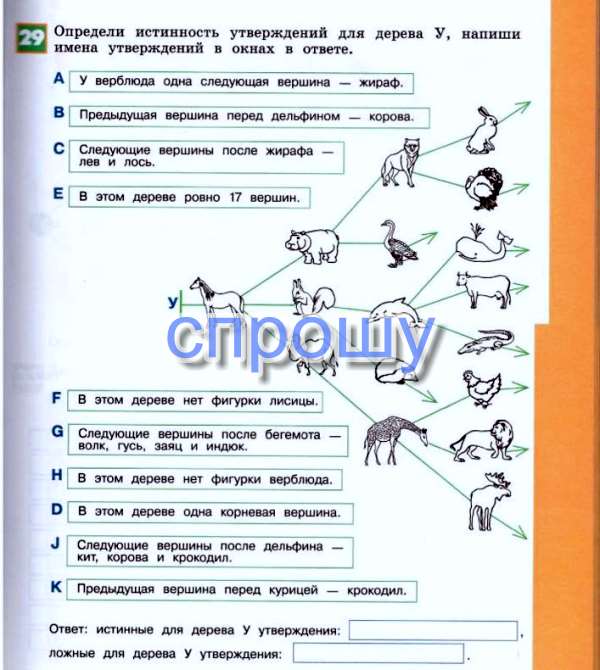 29 Определи истинность утверждений для дерева У, напиши имена утверждений в окнах в ответе.

A У верблюда одна следующая вершина — жираф.

B Предыдущая вершина перед дельфином — корова.

C Следующие вершины после жирафа — лев и лось.

E В этом дереве ровно 17 вершин.

У

спрошу

F В этом дереве нет фигурки лисицы.

G Следующие вершины после бегемота — волк, гусь, заяц и индюк.

H В этом дереве нет фигурки верблюда.

D В этом дереве одна корневая вершина.

J Следующие вершины после дельфина — кит, корова и крокодил.

K Предыдущая вершина перед курицей — крокодил.

Ответ: истинные для дерева У утверждения: ,

ложные для дерева У утверждения: .